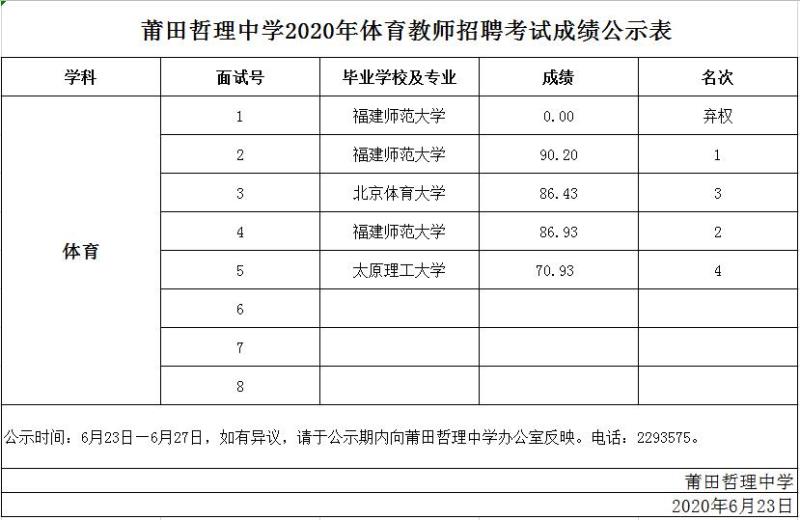 莆田哲理中学2020年体育教师招聘考试成绩公示表

| 学科 | 面试号 | 毕业学校及专业 | 成绩 | 名次 |
|---|---|---|---|---|
| 体育 | 1 | 福建师范大学 | 0.00 | 弃权 |
| | 2 | 福建师范大学 | 90.20 | 1 |
| | 3 | 北京体育大学 | 86.43 | 3 |
| | 4 | 福建师范大学 | 86.93 | 2 |
| | 5 | 太原理工大学 | 70.93 | 4 |
| | 6 | | | |
| | 7 | | | |
| | 8 | | | |

公示时间：6月23日—6月27日，如有异议，请于公示期内向莆田哲理中学办公室反映。电话：2293575。

莆田哲理中学
2020年6月23日